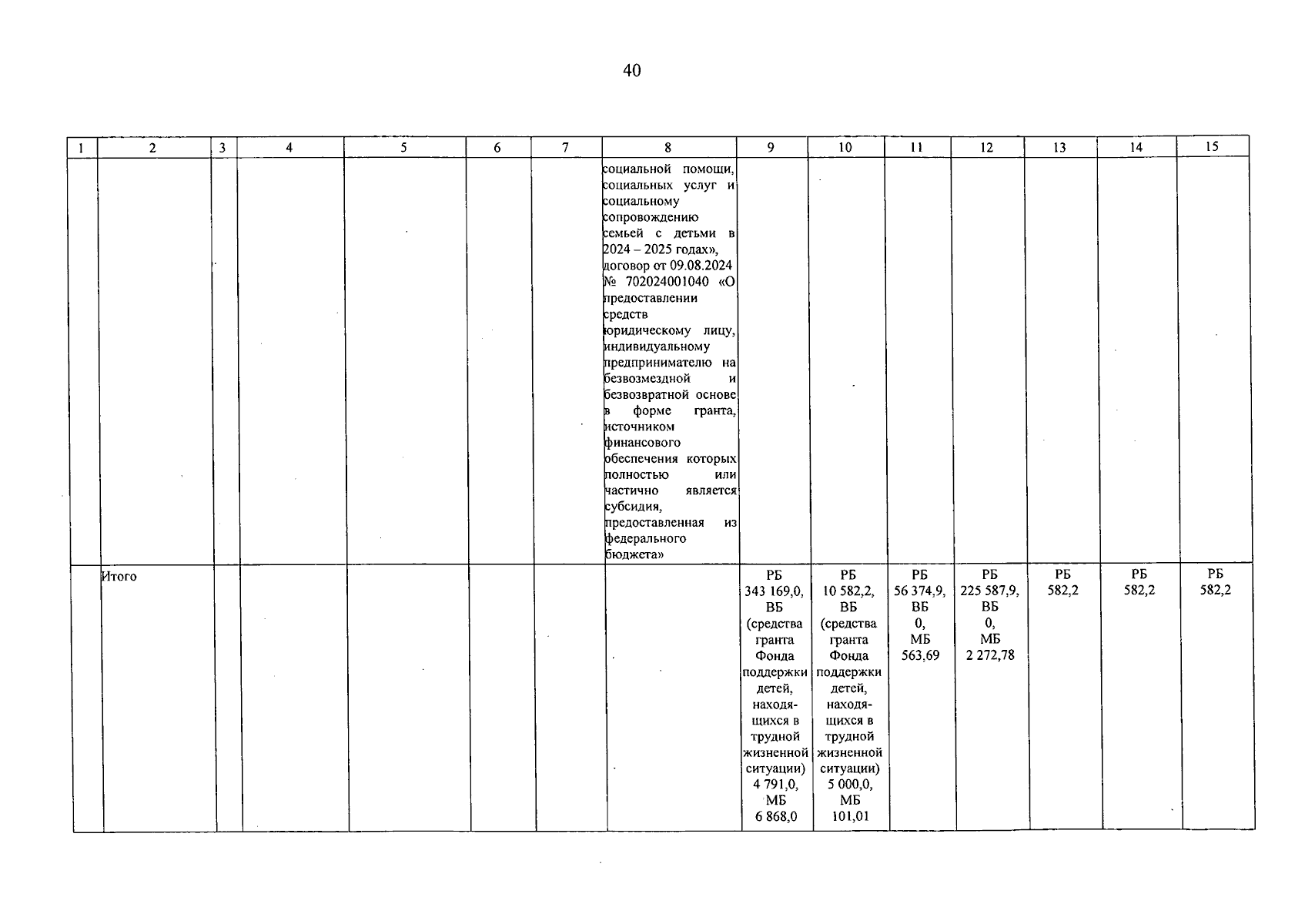 40

| 1 | 2 | 3 | 4 | 5 | 6 | 7 | 8 | 9 | 10 | 11 | 12 | 13 | 14 | 15 |
|---|---|---|---|---|---|---|---|---|---|---|---|---|---|---|
| | | | | | | | социальной помощи, социальных услуг и социальному сопровождению семьей с детьми в 2024 – 2025 годах», договор от 09.08.2024 № 702024001040 «О предоставлении средств юридическому лицу, индивидуальному предпринимателю на безвозмездной и безвозвратной основе в форме гранта, источником финансового обеспечения которых полностью или частично является субсидия, предоставленная из федерального бюджета» | | | | | | | |
| | Итого | | | | | | | РБ 343 169,0, ВБ (средства гранта Фонда поддержки детей, находящихся в трудной жизненной ситуации) 4 791,0, МБ 6 868,0 | РБ 10 582,2, ВБ (средства гранта Фонда поддержки детей, находящихся в трудной жизненной ситуации) 5 000,0, МБ 101,01 | РБ 56 374,9, ВБ 0, МБ 563,69 | РБ 225 587,9, ВБ 0, МБ 2 272,78 | РБ 582,2 | РБ 582,2 | РБ 582,2 |